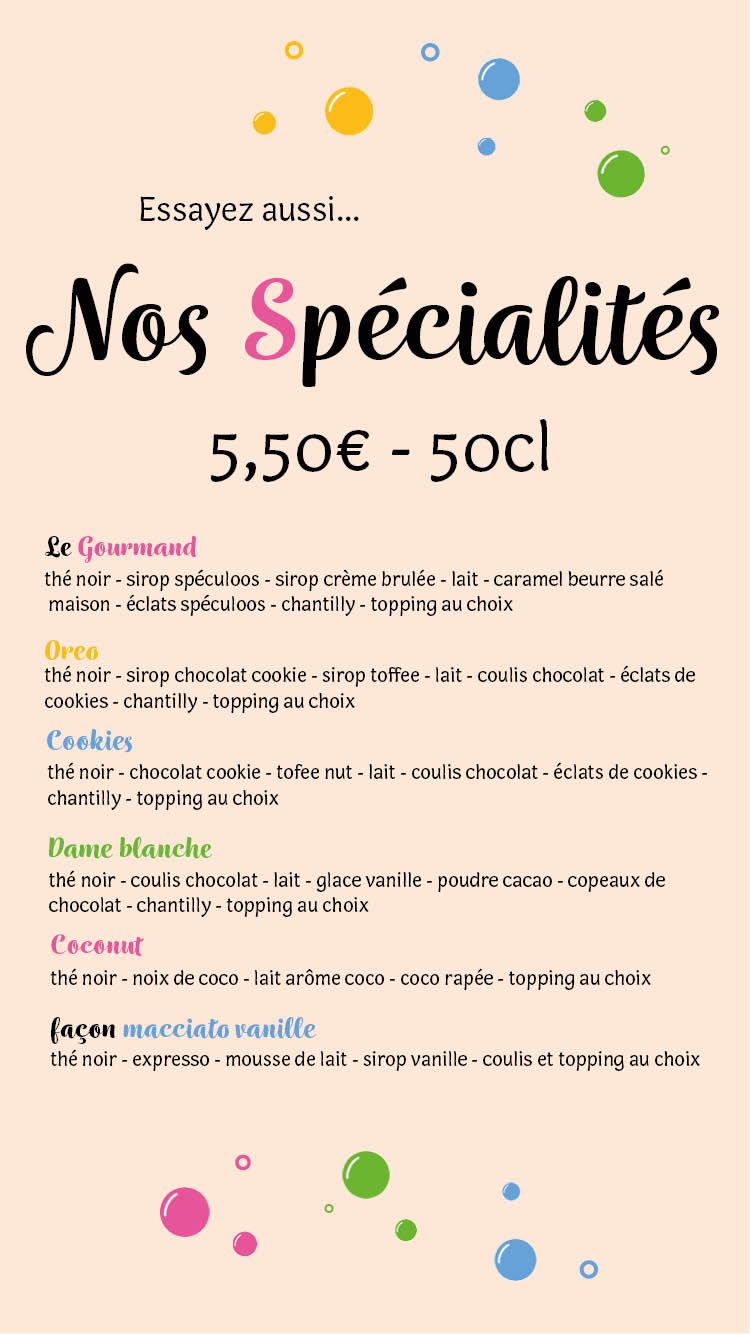 Essayez aussi...

Nos Spécialités

5,50€ - 50cl

Le Gourmand
thé noir - sirop spéculoos - sirop crème brulée - lait - caramel beurre salé maison - éclats spéculoos - chantilly - topping au choix

Oreo
thé noir - sirop chocolat cookie - sirop toffee - lait - coulis chocolat - éclats de cookies - chantilly - topping au choix

Cookies
thé noir - chocolat cookie - tofee nut - lait - coulis chocolat - éclats de cookies - chantilly - topping au choix

Dame blanche
thé noir - coulis chocolat - lait - glace vanille - poudre cacao - copeaux de chocolat - chantilly - topping au choix

Coconut
thé noir - noix de coco - lait arôme coco - coco rapée - topping au choix

façon macciato vanille
thé noir - expresso - mousse de lait - sirop vanille - coulis et topping au choix